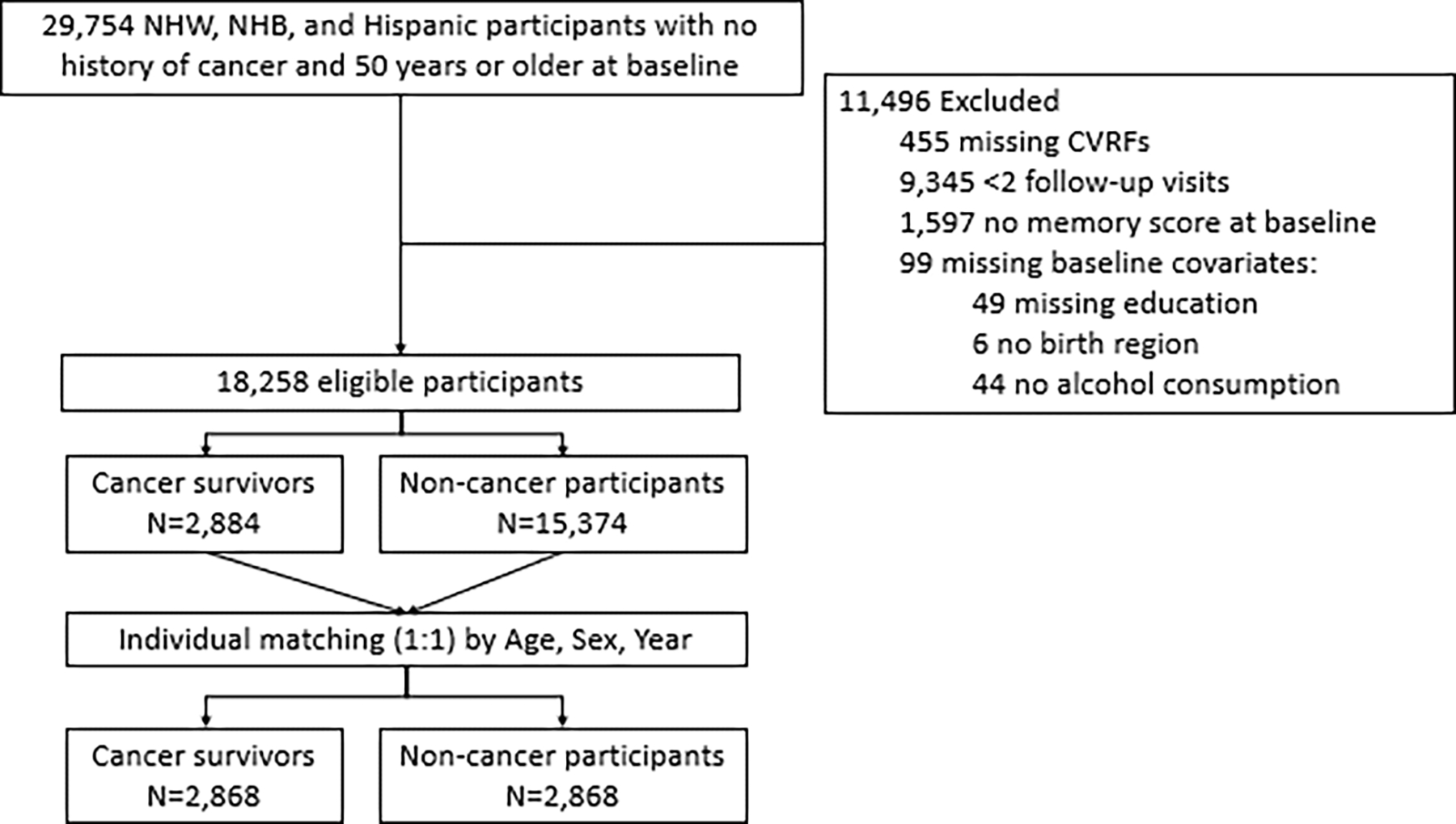 29,754 NHW, NHB, and Hispanic participants with no history of cancer and 50 years or older at baseline

11,496 Excluded
455 missing CVRFs
9,345 <2 follow-up visits
1,597 no memory score at baseline
99 missing baseline covariates:
49 missing education
6 no birth region
44 no alcohol consumption

18,258 eligible participants

Cancer survivors
N=2,884

Non-cancer participants
N=15,374

Individual matching (1:1) by Age, Sex, Year

Cancer survivors
N=2,868

Non-cancer participants
N=2,868